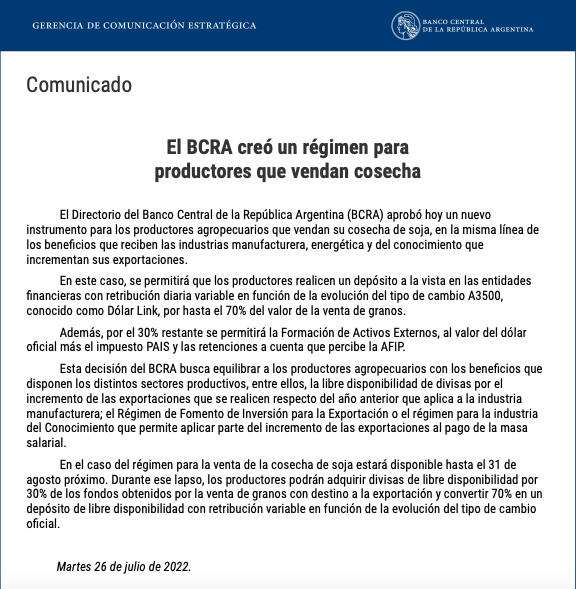 GERENCIA DE COMUNICACIÓN ESTRATÉGICA

BANCO CENTRAL
DE LA REPÚBLICA ARGENTINA

Comunicado

El BCRA creó un régimen para productores que vendan cosecha

El Directorio del Banco Central de la República Argentina (BCRA) aprobó hoy un nuevo instrumento para los productores agropecuarios que vendan su cosecha de soja, en la misma línea de los beneficios que reciben las industrias manufacturera, energética y del conocimiento que incrementan sus exportaciones.

En este caso, se permitirá que los productores realicen un depósito a la vista en las entidades financieras con retribución diaria variable en función de la evolución del tipo de cambio A3500, conocido como Dólar Link, por hasta el 70% del valor de la venta de granos.

Además, por el 30% restante se permitirá la Formación de Activos Externos, al valor del dólar oficial más el impuesto PAIS y las retenciones a cuenta que percibe la AFIP.

Esta decisión del BCRA busca equilibrar a los productores agropecuarios con los beneficios que disponen los distintos sectores productivos, entre ellos, la libre disponibilidad de divisas por el incremento de las exportaciones que se realicen respecto del año anterior que aplica a la industria manufacturera; el Régimen de Fomento de Inversión para la Exportación o el régimen para la industria del Conocimiento que permite aplicar parte del incremento de las exportaciones al pago de la masa salarial.

En el caso del régimen para la venta de la cosecha de soja estará disponible hasta el 31 de agosto próximo. Durante ese lapso, los productores podrán adquirir divisas de libre disponibilidad por 30% de los fondos obtenidos por la venta de granos con destino a la exportación y convertir 70% en un depósito de libre disponibilidad con retribución variable en función de la evolución del tipo de cambio oficial.

Martes 26 de julio de 2022.